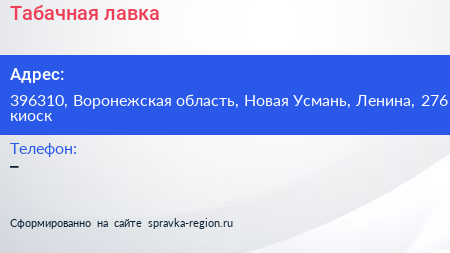 Табачная лавка

Адрес:

396310, Воронежская область, Новая Усмань, Ленина, 276 киоск

Телефон:

–

Сформированно на сайте spravka-region.ru